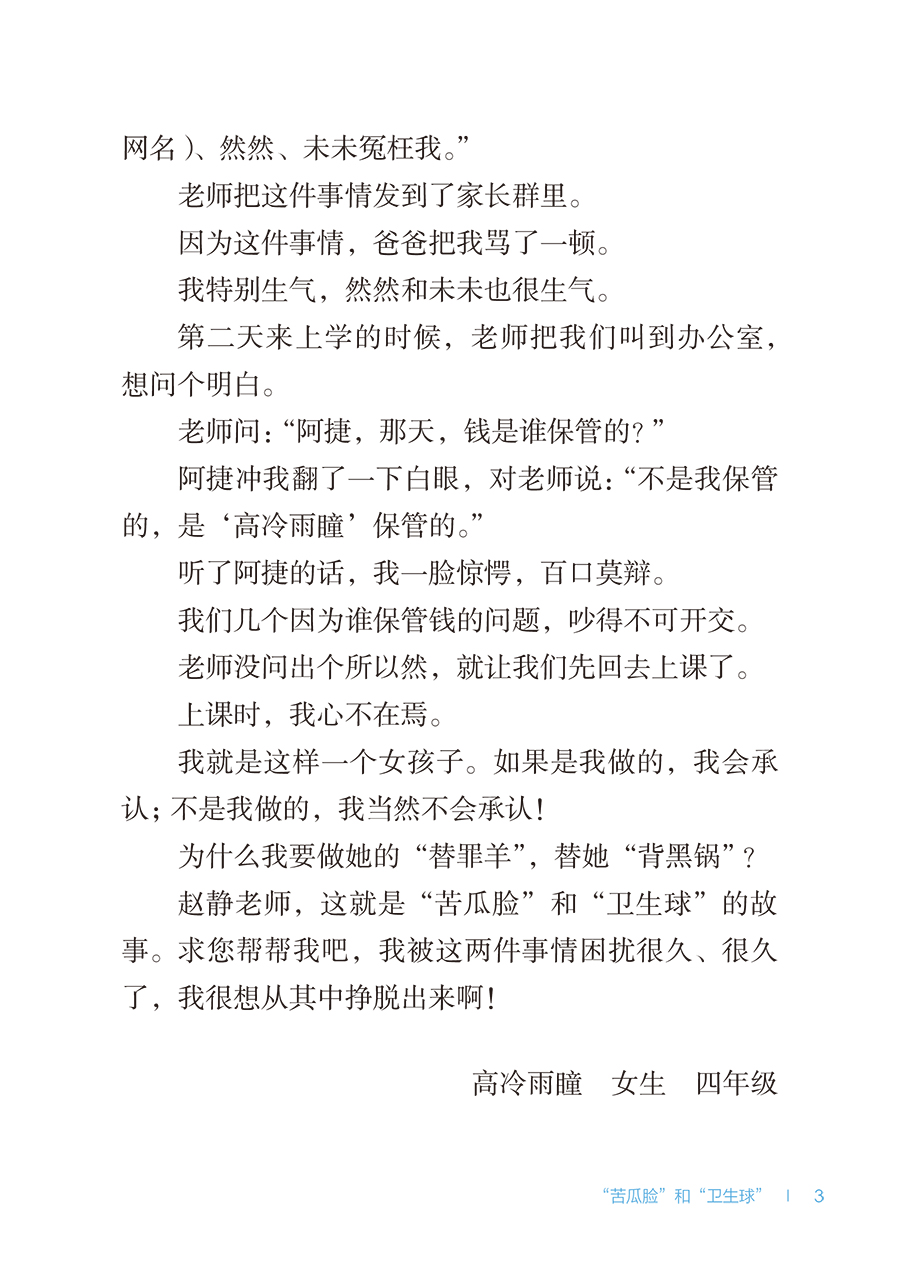 网名）、然然、未未冤枉我。”

老师把这件事情发到了家长群里。

因为这件事情，爸爸把我骂了一顿。

我特别生气，然然和未未也很生气。

第二天来上学的时候，老师把我们叫到办公室，想问个明白。

老师问：“阿捷，那天，钱是谁保管的？”

阿捷冲我翻了一下白眼，对老师说：“不是我保管的，是‘高冷雨瞳’保管的。”

听了阿捷的话，我一脸惊愕，百口莫辩。

我们几个因为谁保管钱的问题，吵得不可开交。

老师没问出个所以然，就让我们先回去上课了。

上课时，我心不在焉。

我就是这样一个女孩子。如果是我做的，我会承认；不是我做的，我当然不会承认！

为什么我要做她的“替罪羊”，替她“背黑锅”？

赵静老师，这就是“苦瓜脸”和“卫生球”的故事。求您帮帮我吧，我被这两件事情困扰很久、很久了，我很想从其中挣脱出来啊！

高冷雨瞳　女生　四年级

“苦瓜脸”和“卫生球” | 3